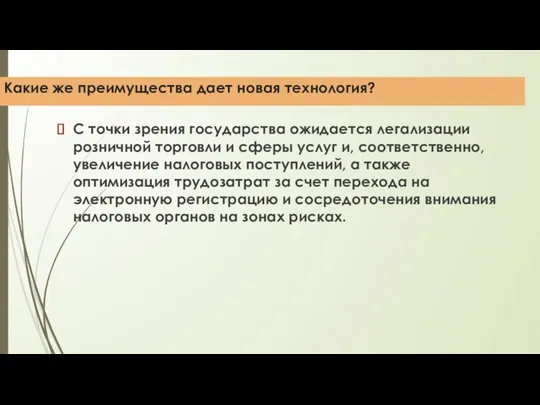 Какие же преимущества дает новая технология?

С точки зрения государства ожидается легализации розничной торговли и сферы услуг и, соответственно, увеличение налоговых поступлений, а также оптимизация трудозатрат за счет перехода на электронную регистрацию и сосредоточения внимания налоговых органов на зонах рисках.